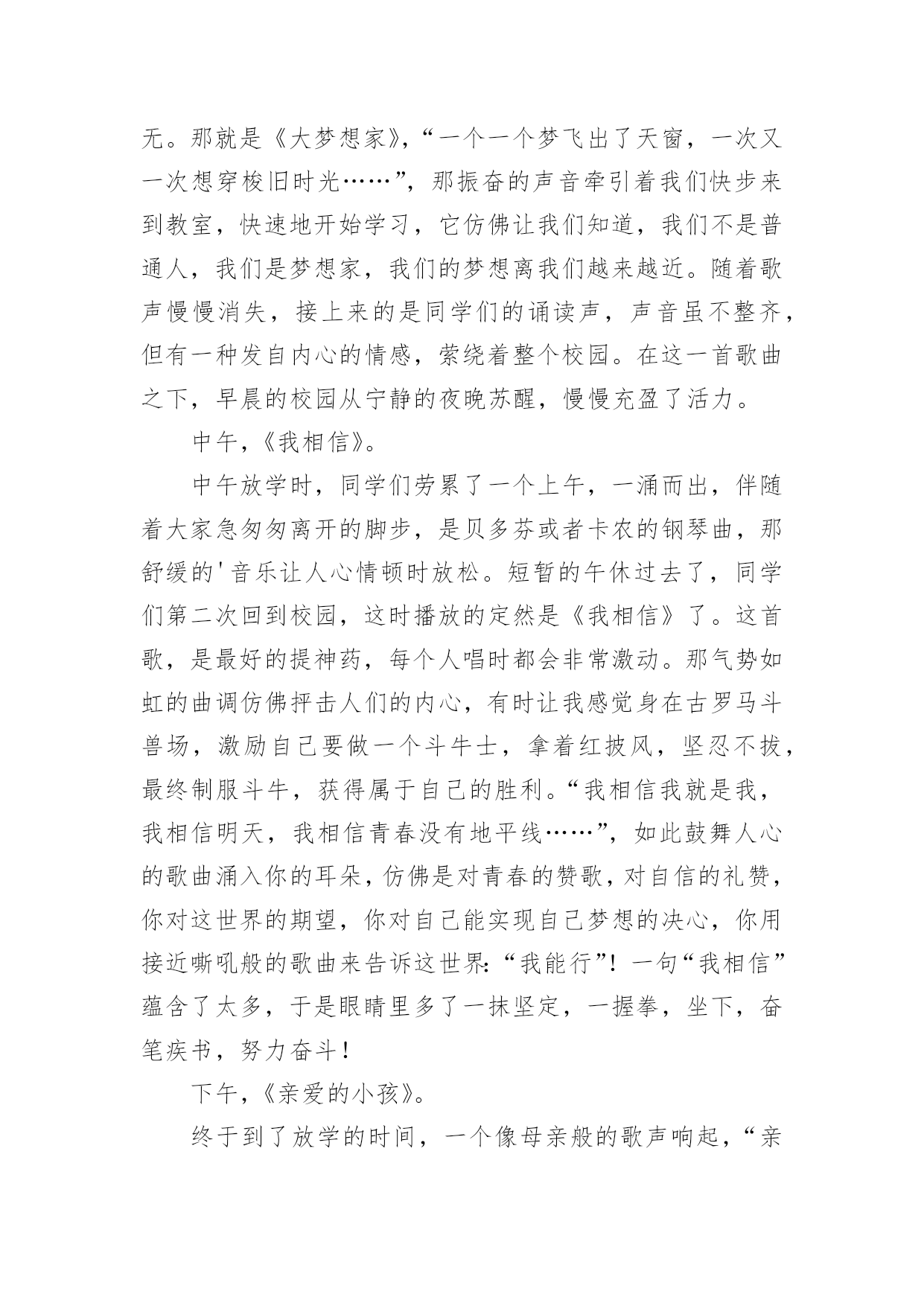 无。那就是《大梦想家》，“一个一个梦飞出了天窗，一次又一次想穿梭旧时光……”，那振奋的声音牵引着我们快步来到教室，快速地开始学习，它仿佛让我们知道，我们不是普通人，我们是梦想家，我们的梦想离我们越来越近。随着歌声慢慢消失，接上来的是同学们的诵读声，声音虽不整齐，但有一种发自内心的情感，萦绕着整个校园。在这一首歌曲之下，早晨的校园从宁静的夜晚苏醒，慢慢充盈了活力。

中午，《我相信》。

中午放学时，同学们劳累了一个上午，一涌而出，伴随着大家急匆匆离开的脚步，是贝多芬或者卡农的钢琴曲，那舒缓的'音乐让人心情顿时放松。短暂的午休过去了，同学们第二次回到校园，这时播放的定然是《我相信》了。这首歌，是最好的提神药，每个人唱时都会非常激动。那气势如虹的曲调仿佛抨击人们的内心，有时让我感觉身在古罗马斗兽场，激励自己要做一个斗牛士，拿着红披风，坚忍不拔，最终制服斗牛，获得属于自己的胜利。“我相信我就是我，我相信明天，我相信青春没有地平线……”，如此鼓舞人心的歌曲涌入你的耳朵，仿佛是对青春的赞歌，对自信的礼赞，你对这世界的期望，你对自己能实现自己梦想的决心，你用接近嘶吼般的歌曲来告诉这世界:“我能行”！一句“我相信”蕴含了太多，于是眼睛里多了一抹坚定，一握拳，坐下，奋笔疾书，努力奋斗！

下午，《亲爱的小孩》。

终于到了放学的时间，一个像母亲般的歌声响起，“亲